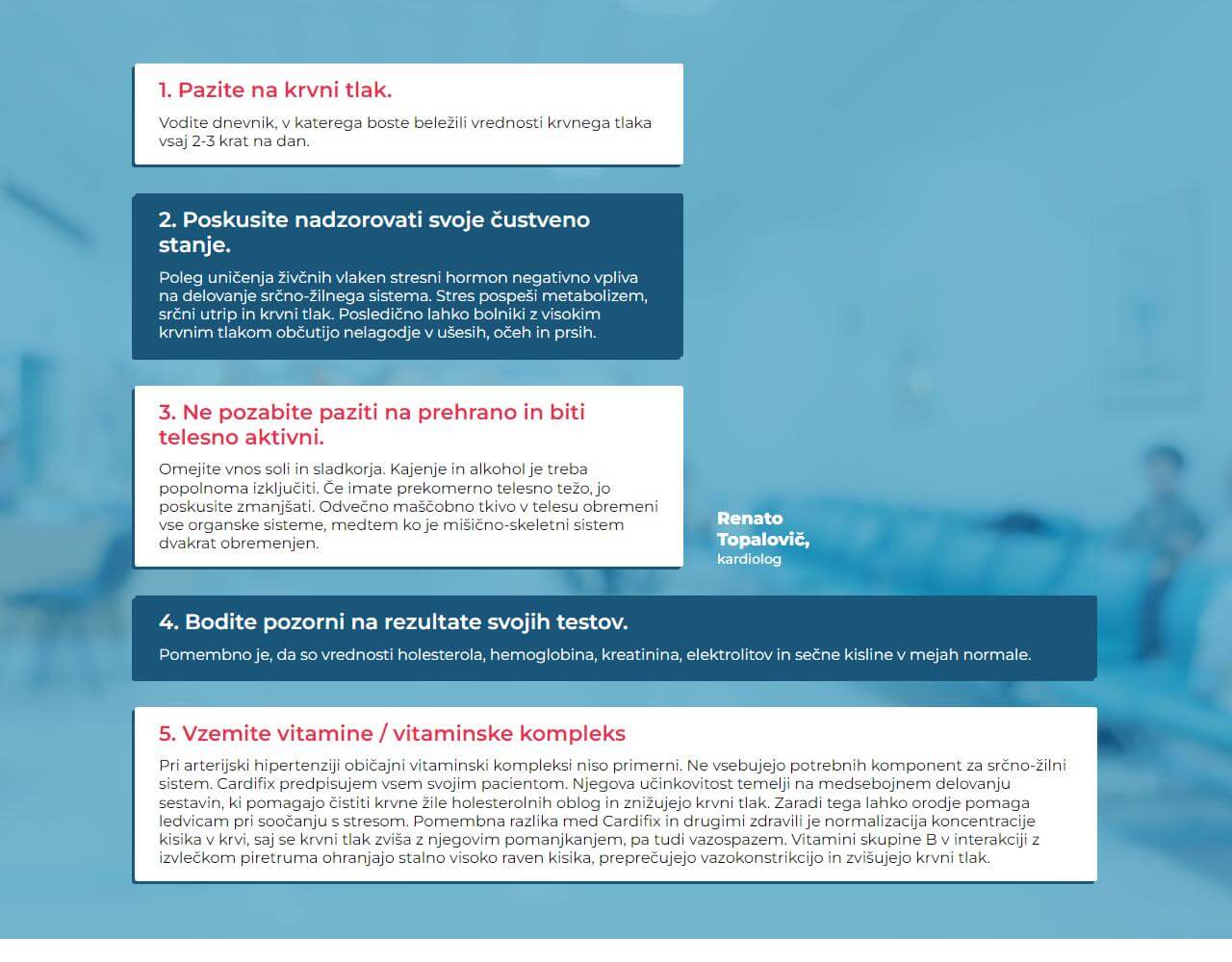 1. Pazite na krvni tlak.

Vodite dnevnik, v katerega boste beležili vrednosti krvnega tlaka vsaj 2-3 krat na dan.

2. Poskusite nadzorovati svoje čustveno stanje.

Poleg uničenja živčnih vlaken stresni hormon negativno vpliva na delovanje srčno-žilnega sistema. Stres pospeši metabolizem, srčni utrip in krvni tlak. Posledično lahko bolniki z visokim krvnim tlakom občutijo nelagodje v ušesih, očeh in prsih.

3. Ne pozabite paziti na prehrano in biti telesno aktivni.

Omejite vnos soli in sladkorja. Kajenje in alkohol je treba popolnoma izključiti. Če imate prekomerno telesno težo, jo poskusite zmanjšati. Odvečno maščobno tkivo v telesu obremeni vse organske sisteme, medtem ko je mišično-skeletni sistem dvakrat obremenjen.

Renato Topalovič, kardiolog

4. Bodite pozorni na rezultate svojih testov.

Pomembno je, da so vrednosti holesterola, hemoglobina, kreatinina, elektrolitov in sečne kisline v mejah normale.

5. Vzemite vitamine / vitaminske kompleks

Pri arterijski hipertenziji običajni vitaminski kompleksi niso primerni. Ne vsebujejo potrebnih komponent za srčno-žilni sistem. Cardifix predpisujem vsem svojim pacientom. Njegova učinkovitost temelji na medsebojnem delovanju sestavin, ki pomagajo čistiti krvne žile holesterolnih oblog in znižujejo krvni tlak. Zaradi tega lahko orodje pomaga ledvicam pri soočanju s stresom. Pomembna razlika med Cardifix in drugimi zdravili je normalizacija koncentracije kisika v krvi, saj se krvni tlak zviša z njegovim pomanjkanjem, pa tudi vazospazem. Vitamini skupine B v interakciji z izvlečkom piretruma ohranjajo stalno visoko raven kisika, preprečujejo vazokonstrikcijo in zvišujejo krvni tlak.